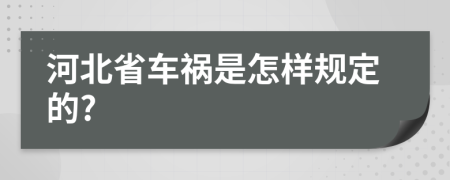 河北省车祸是怎样规定的?